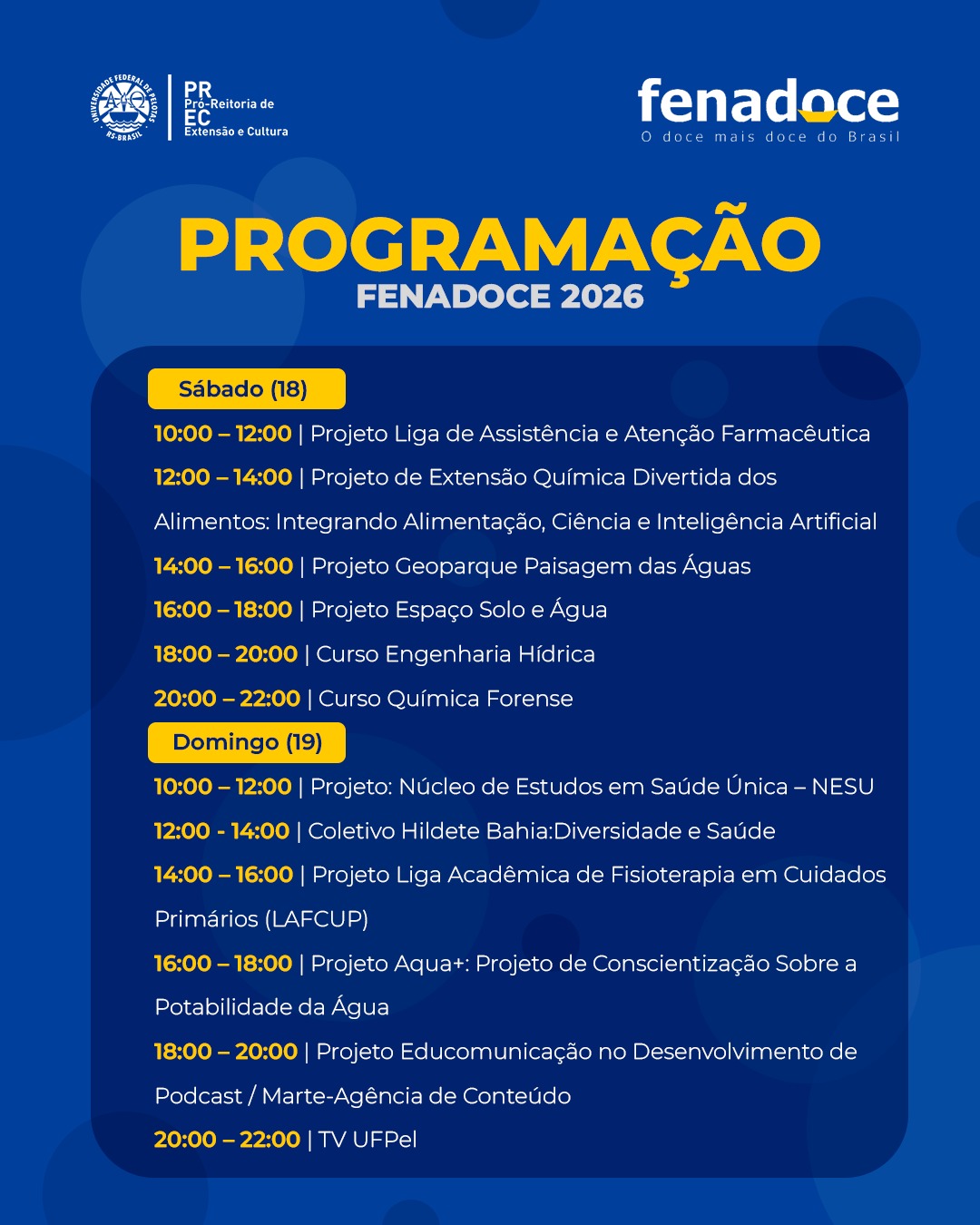 UNIVERSIDADE FEDERAL DE PELOTAS RS-BRASIL

PR Pró-Reitoria de EC Extensão e Cultura

fenadoce
O doce mais doce do Brasil

PROGRAMAÇÃO
FENADOCE 2026

Sábado (18)

10:00 – 12:00 | Projeto Liga de Assistência e Atenção Farmacêutica

12:00 – 14:00 | Projeto de Extensão Química Divertida dos Alimentos: Integrando Alimentação, Ciência e Inteligência Artificial

14:00 – 16:00 | Projeto Geoparque Paisagem das Águas

16:00 – 18:00 | Projeto Espaço Solo e Água

18:00 – 20:00 | Curso Engenharia Hídrica

20:00 – 22:00 | Curso Química Forense

Domingo (19)

10:00 – 12:00 | Projeto: Núcleo de Estudos em Saúde Única – NESU

12:00 - 14:00 | Coletivo Hildete Bahia:Diversidade e Saúde

14:00 – 16:00 | Projeto Liga Acadêmica de Fisioterapia em Cuidados Primários (LAFCUP)

16:00 – 18:00 | Projeto Aqua+: Projeto de Conscientização Sobre a Potabilidade da Água

18:00 – 20:00 | Projeto Educomunicação no Desenvolvimento de Podcast / Marte-Agência de Conteúdo

20:00 – 22:00 | TV UFPel